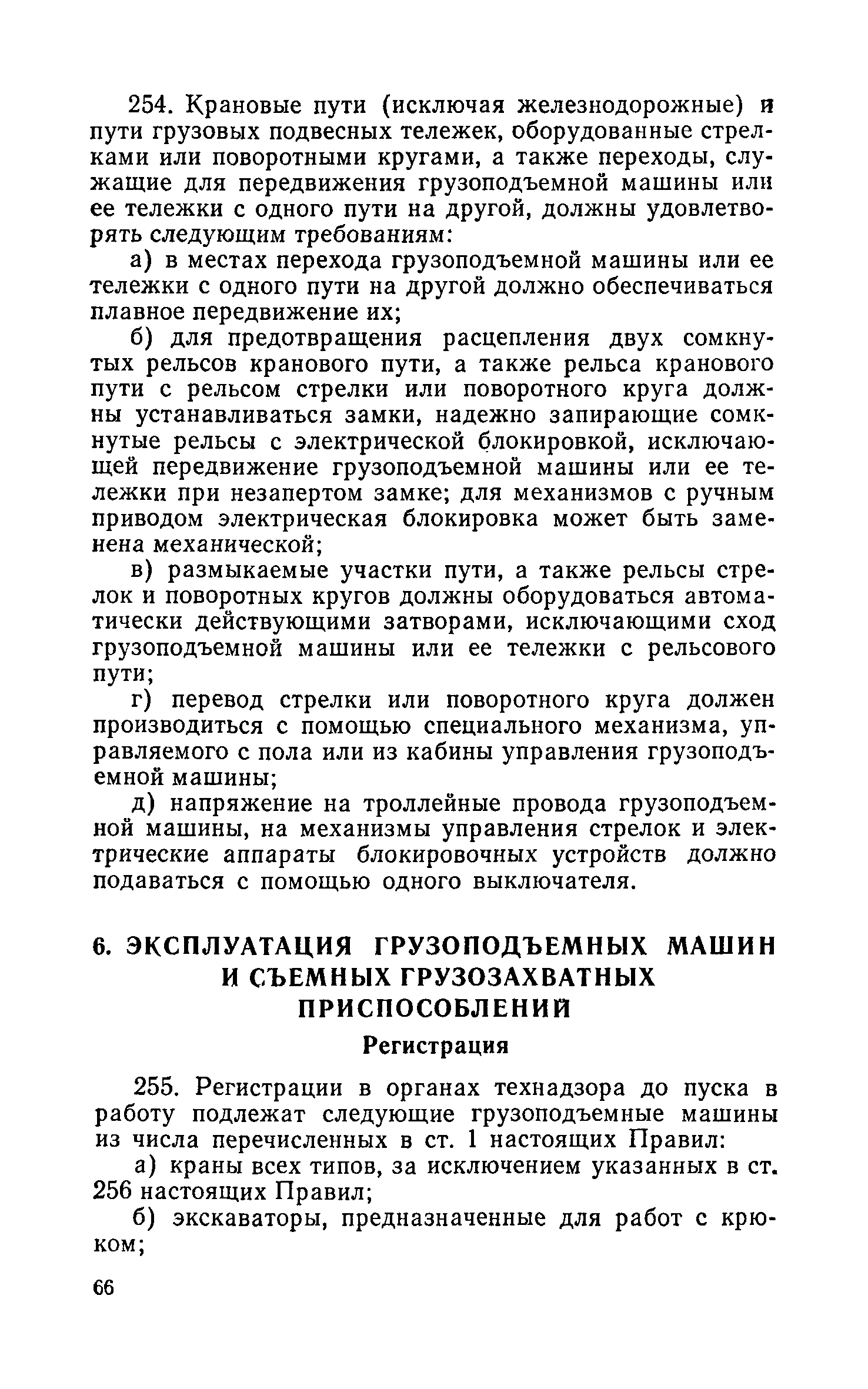 254. Крановые пути (исключая железнодорожные) и пути грузовых подвесных тележек, оборудованные стрелками или поворотными кругами, а также переходы, служащие для передвижения грузоподъемной машины или ее тележки с одного пути на другой, должны удовлетворять следующим требованиям:

а) в местах перехода грузоподъемной машины или ее тележки с одного пути на другой должно обеспечиваться плавное передвижение их;

б) для предотвращения расцепления двух сомкнутых рельсов кранового пути, а также рельса кранового пути с рельсом стрелки или поворотного круга должны устанавливаться замки, надежно запирающие сомкнутые рельсы с электрической блокировкой, исключающей передвижение грузоподъемной машины или ее тележки при незапертом замке; для механизмов с ручным приводом электрическая блокировка может быть заменена механической;

в) размыкаемые участки пути, а также рельсы стрелок и поворотных кругов должны оборудоваться автоматически действующими затворами, исключающими сход грузоподъемной машины или ее тележки с рельсового пути;

г) перевод стрелки или поворотного круга должен производиться с помощью специального механизма, управляемого с пола или из кабины управления грузоподъемной машины;

д) напряжение на троллейные провода грузоподъемной машины, на механизмы управления стрелок и электрические аппараты блокировочных устройств должно подаваться с помощью одного выключателя.

6. ЭКСПЛУАТАЦИЯ ГРУЗОПОДЪЕМНЫХ МАШИН И СЪЕМНЫХ ГРУЗОЗАХВАТНЫХ ПРИСПОСОБЛЕНИЙ

Регистрация

255. Регистрации в органах технадзора до пуска в работу подлежат следующие грузоподъемные машины из числа перечисленных в ст. 1 настоящих Правил:

а) краны всех типов, за исключением указанных в ст. 256 настоящих Правил;

б) экскаваторы, предназначенные для работ с крюком;

66